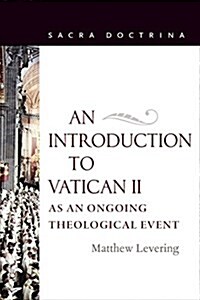 SACRA DOCTRINA

AN INTRODUCTION TO VATICAN II AS AN ONGOING THEOLOGICAL EVENT

Matthew Levering